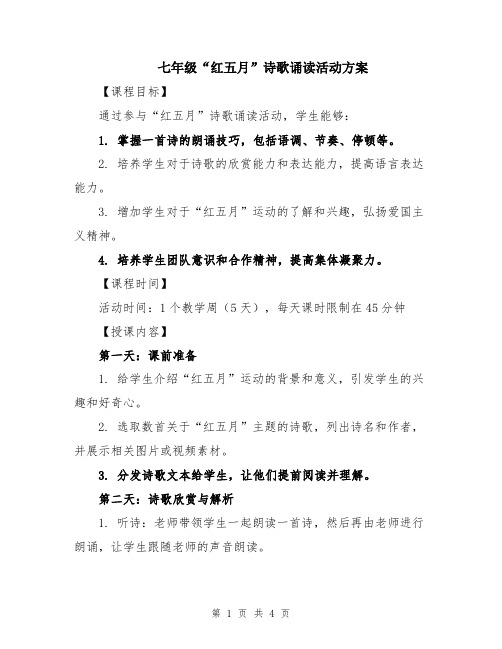 七年级“红五月”诗歌诵读活动方案

【课程目标】

通过参与“红五月”诗歌诵读活动，学生能够：

1. 掌握一首诗的朗诵技巧，包括语调、节奏、停顿等。

2. 培养学生对于诗歌的欣赏能力和表达能力，提高语言表达能力。

3. 增加学生对于“红五月”运动的了解和兴趣，弘扬爱国主义精神。

4. 培养学生团队意识和合作精神，提高集体凝聚力。

【课程时间】

活动时间：1个教学周（5天），每天课时限制在45分钟

【授课内容】

第一天：课前准备

1. 给学生介绍“红五月”运动的背景和意义，引发学生的兴趣和好奇心。

2. 选取数首关于“红五月”主题的诗歌，列出诗名和作者，并展示相关图片或视频素材。

3. 分发诗歌文本给学生，让他们提前阅读并理解。

第二天：诗歌欣赏与解析

1. 听诗：老师带领学生一起朗读一首诗，然后再由老师进行朗诵，让学生跟随老师的声音朗读。

第 1 页 共 4 页